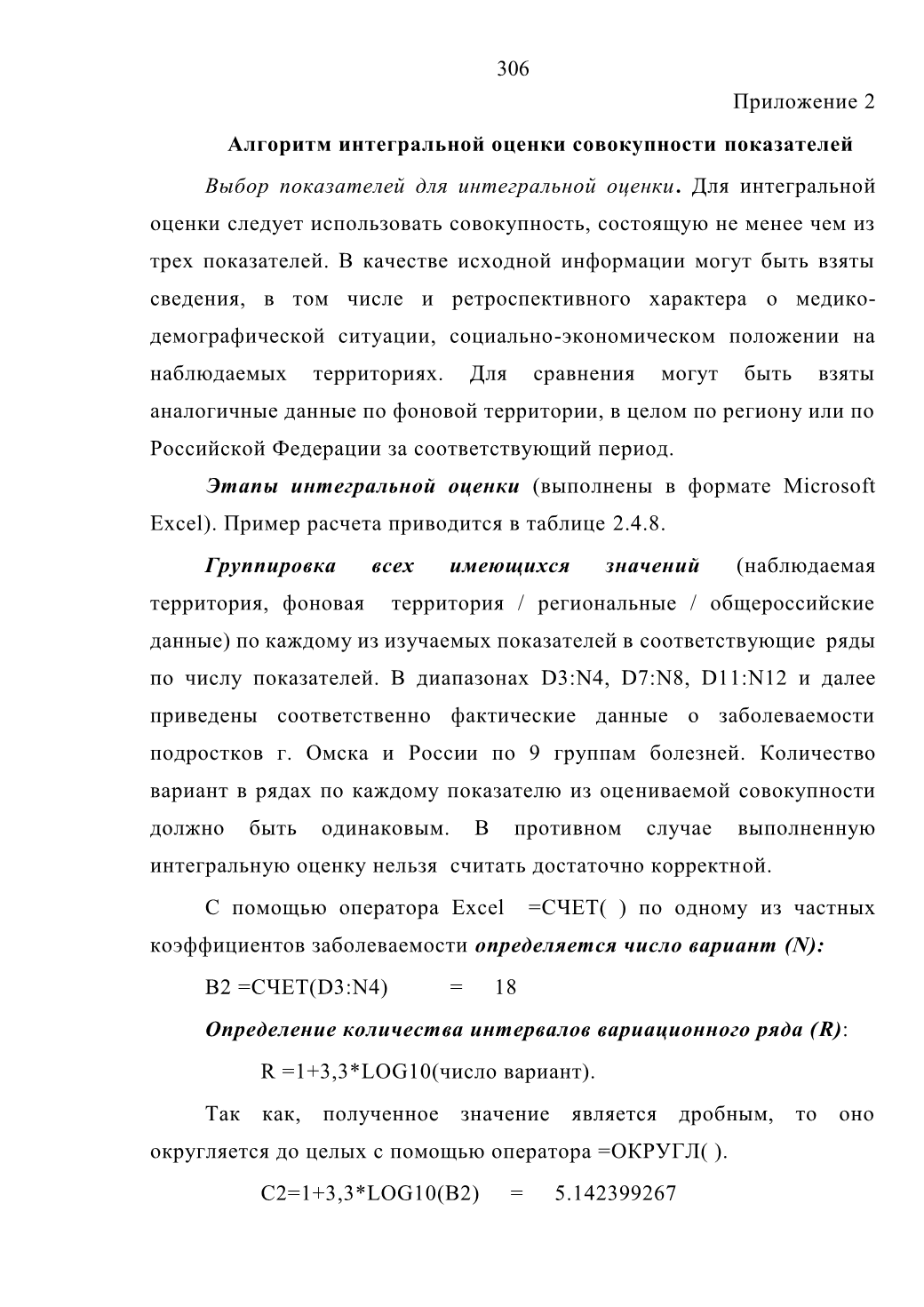 306

Приложение 2

Алгоритм интегральной оценки совокупности показателей

Выбор показателей для интегральной оценки. Для интегральной оценки следует использовать совокупность, состоящую не менее чем из трех показателей. В качестве исходной информации могут быть взяты сведения, в том числе и ретроспективного характера о медико-демографической ситуации, социально-экономическом положении на наблюдаемых территориях. Для сравнения могут быть взяты аналогичные данные по фоновой территории, в целом по региону или по Российской Федерации за соответствующий период.

Этапы интегральной оценки (выполнены в формате Microsoft Excel). Пример расчета приводится в таблице 2.4.8.

Группировка всех имеющихся значений (наблюдаемая территория, фоновая территория / региональные / общероссийские данные) по каждому из изучаемых показателей в соответствующие ряды по числу показателей. В диапазонах D3:N4, D7:N8, D11:N12 и далее приведены соответственно фактические данные о заболеваемости подростков г. Омска и России по 9 группам болезней. Количество вариант в рядах по каждому показателю из оцениваемой совокупности должно быть одинаковым. В противном случае выполненную интегральную оценку нельзя считать достаточно корректной.

С помощью оператора Excel =СЧЕТ( ) по одному из частных коэффициентов заболеваемости определяется число вариант (N):

B2 =СЧЕТ(D3:N4) = 18

Определение количества интервалов вариационного ряда (R):

R =1+3,3*LOG10(число вариант).

Так как, полученное значение является дробным, то оно округляется до целых с помощью оператора =ОКРУГЛ( ).

C2=1+3,3*LOG10(B2) = 5.142399267